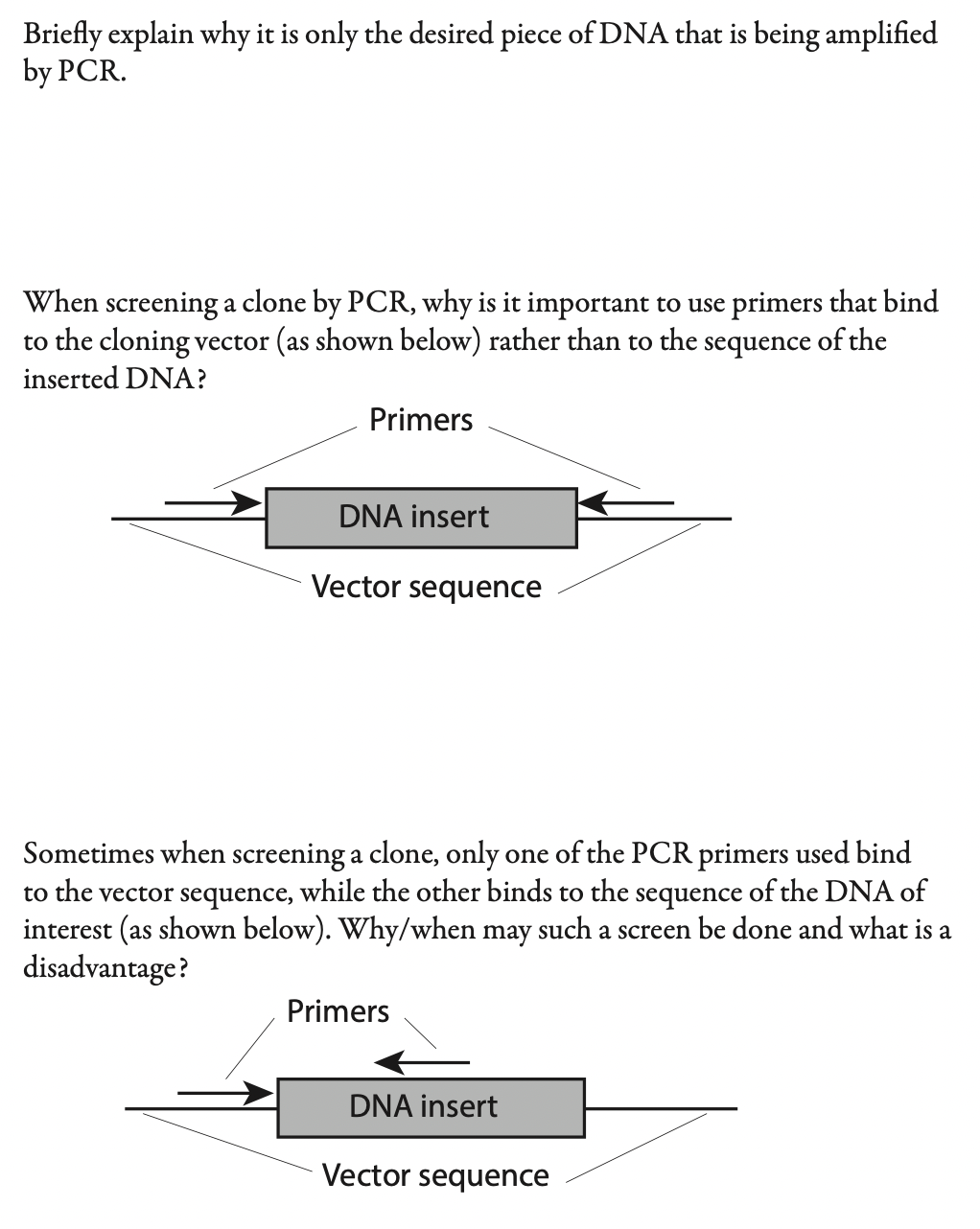 Briefly explain why it is only the desired piece of DNA that is being amplified by PCR.

When screening a clone by PCR, why is it important to use primers that bind to the cloning vector (as shown below) rather than to the sequence of the inserted DNA?

Primers

DNA insert

Vector sequence

Sometimes when screening a clone, only one of the PCR primers used bind to the vector sequence, while the other binds to the sequence of the DNA of interest (as shown below). Why/when may such a screen be done and what is a disadvantage?

Primers

DNA insert

Vector sequence